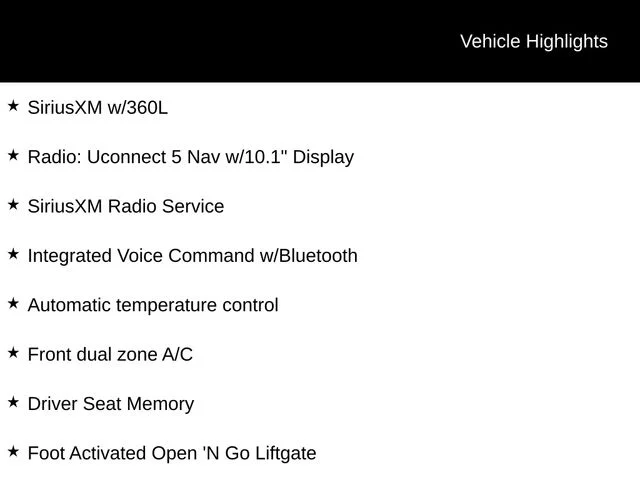 Vehicle Highlights

★ SiriusXM w/360L

★ Radio: Uconnect 5 Nav w/10.1" Display

★ SiriusXM Radio Service

★ Integrated Voice Command w/Bluetooth

★ Automatic temperature control

★ Front dual zone A/C

★ Driver Seat Memory

★ Foot Activated Open 'N Go Liftgate